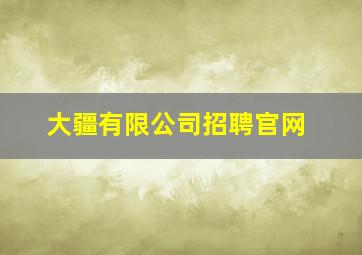 大疆有限公司招聘官网